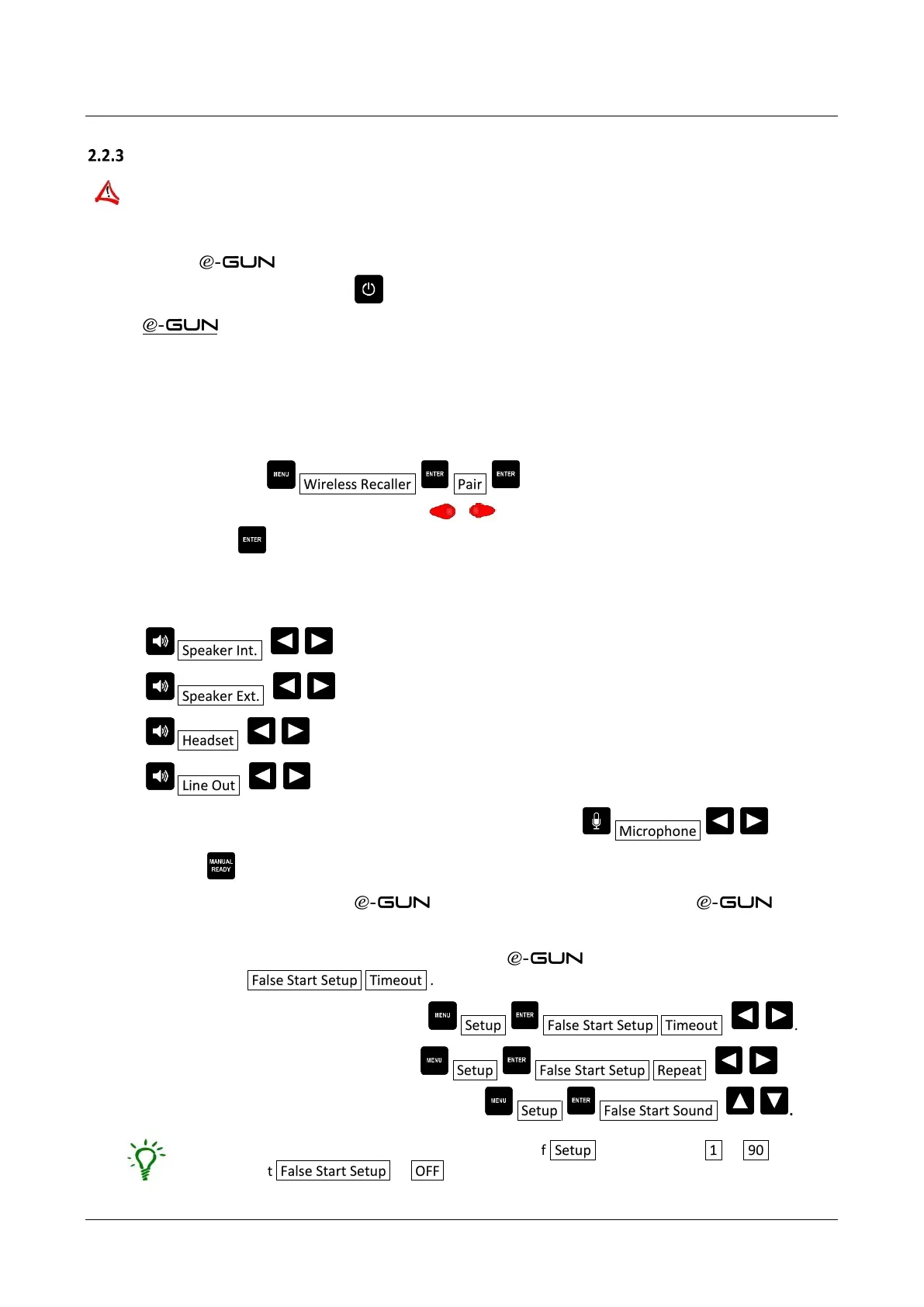 2.2.3

e-GUN

e-GUN

MENU Wireless Recaller ENTER Pair ENTER

ENTER

Speaker Int.

Speaker Ext.

Headset

Line Out

Microphone

MANUAL READY

e-GUN e-GUN

e-GUN

False Start Setup Timeout .

MENU Setup ENTER False Start Setup Timeout .

MENU Setup ENTER False Start Setup Repeat

MENU Setup ENTER False Start Sound .

f Setup 1 90

t False Start Setup OFF